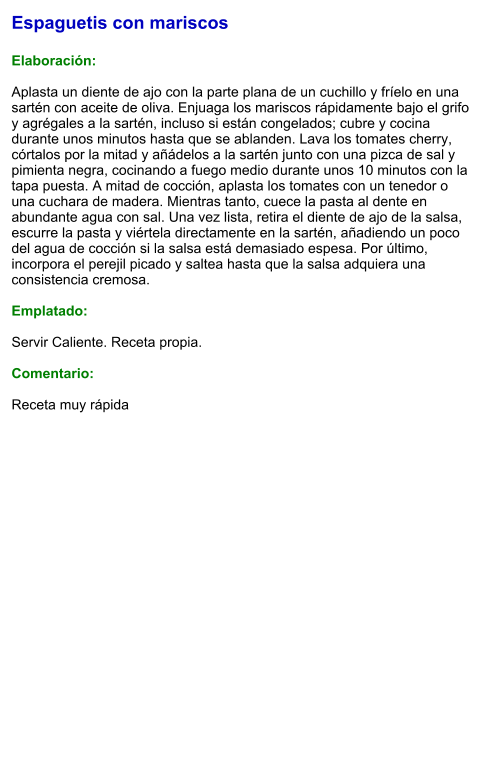 Espaguetis con mariscos

Elaboración:

Aplasta un diente de ajo con la parte plana de un cuchillo y fríelo en una sartén con aceite de oliva. Enjuaga los mariscos rápidamente bajo el grifo y agrégales a la sartén, incluso si están congelados; cubre y cocina durante unos minutos hasta que se ablanden. Lava los tomates cherry, córtalos por la mitad y añádelos a la sartén junto con una pizca de sal y pimienta negra, cocinando a fuego medio durante unos 10 minutos con la tapa puesta. A mitad de cocción, aplasta los tomates con un tenedor o una cuchara de madera. Mientras tanto, cuece la pasta al dente en abundante agua con sal. Una vez lista, retira el diente de ajo de la salsa, escurre la pasta y viértela directamente en la sartén, añadiendo un poco del agua de cocción si la salsa está demasiado espesa. Por último, incorpora el perejil picado y saltea hasta que la salsa adquiera una consistencia cremosa.

Emplatado:

Servir Caliente. Receta propia.

Comentario:

Receta muy rápida